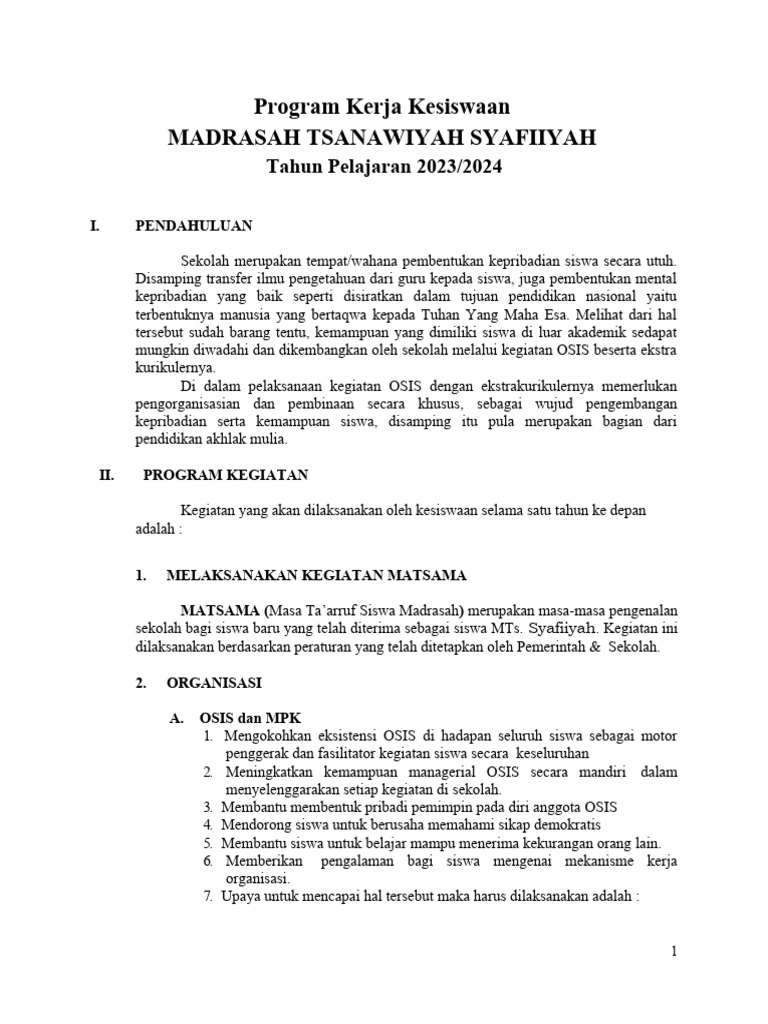 Program Kerja Kesiswaan
MADRASAH TSANAWIYAH SYAFIIYAH
Tahun Pelajaran 2023/2024

I. PENDAHULUAN

Sekolah merupakan tempat/wahana pembentukan kepribadian siswa secara utuh. Disamping transfer ilmu pengetahuan dari guru kepada siswa, juga pembentukan mental kepribadian yang baik seperti disiratkan dalam tujuan pendidikan nasional yaitu terbentuknya manusia yang bertaqwa kepada Tuhan Yang Maha Esa. Melihat dari hal tersebut sudah barang tentu, kemampuan yang dimiliki siswa di luar akademik sedapat mungkin diwadahi dan dikembangkan oleh sekolah melalui kegiatan OSIS beserta ekstra kurikulernya.

Di dalam pelaksanaan kegiatan OSIS dengan ekstrakurikulernya memerlukan pengorganisasian dan pembinaan secara khusus, sebagai wujud pengembangan kepribadian serta kemampuan siswa, disamping itu pula merupakan bagian dari pendidikan akhlak mulia.

II. PROGRAM KEGIATAN

Kegiatan yang akan dilaksanakan oleh kesiswaan selama satu tahun ke depan adalah :

1. MELAKSANAKAN KEGIATAN MATSAMA

MATSAMA (Masa Ta'arruf Siswa Madrasah) merupakan masa-masa pengenalan sekolah bagi siswa baru yang telah diterima sebagai siswa MTs. Syafiiyah. Kegiatan ini dilaksanakan berdasarkan peraturan yang telah ditetapkan oleh Pemerintah & Sekolah.

2. ORGANISASI

A. OSIS dan MPK
1. Mengokohkan eksistensi OSIS di hadapan seluruh siswa sebagai motor penggerak dan fasilitator kegiatan siswa secara keseluruhan
2. Meningkatkan kemampuan managerial OSIS secara mandiri dalam menyelenggarakan setiap kegiatan di sekolah.
3. Membantu membentuk pribadi pemimpin pada diri anggota OSIS
4. Mendorong siswa untuk berusaha memahami sikap demokratis
5. Membantu siswa untuk belajar mampu menerima kekurangan orang lain.
6. Memberikan pengalaman bagi siswa mengenai mekanisme kerja organisasi.
7. Upaya untuk mencapai hal tersebut maka harus dilaksanakan adalah :

1